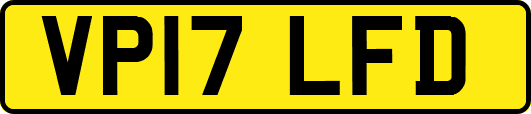 VP17 LFD